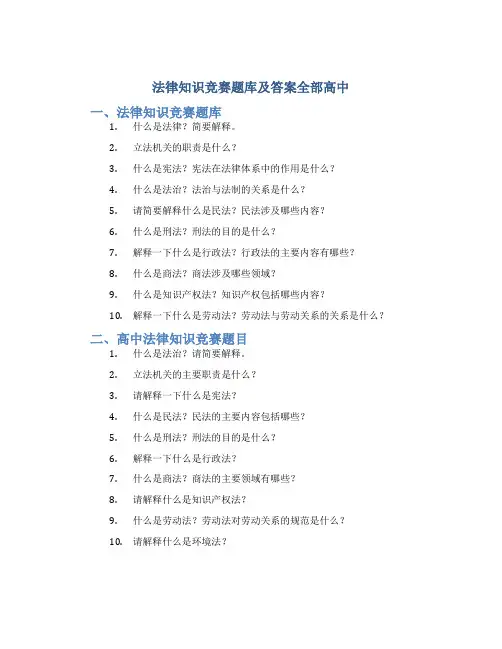 法律知识竞赛题库及答案全部高中

一、法律知识竞赛题库

1. 什么是法律？简要解释。

2. 立法机关的职责是什么？

3. 什么是宪法？宪法在法律体系中的作用是什么？

4. 什么是法治？法治与法制的关系是什么？

5. 请简要解释什么是民法？民法涉及哪些内容？

6. 什么是刑法？刑法的目的是什么？

7. 解释一下什么是行政法？行政法的主要内容有哪些？

8. 什么是商法？商法涉及哪些领域？

9. 什么是知识产权法？知识产权包括哪些内容？

10. 解释一下什么是劳动法？劳动法与劳动关系的关系是什么？

二、高中法律知识竞赛题目

1. 什么是法治？请简要解释。

2. 立法机关的主要职责是什么？

3. 请解释一下什么是宪法？

4. 什么是民法？民法的主要内容包括哪些？

5. 什么是刑法？刑法的目的是什么？

6. 解释一下什么是行政法？

7. 什么是商法？商法的主要领域有哪些？

8. 请解释什么是知识产权法？

9. 什么是劳动法？劳动法对劳动关系的规范是什么？

10. 请解释什么是环境法？